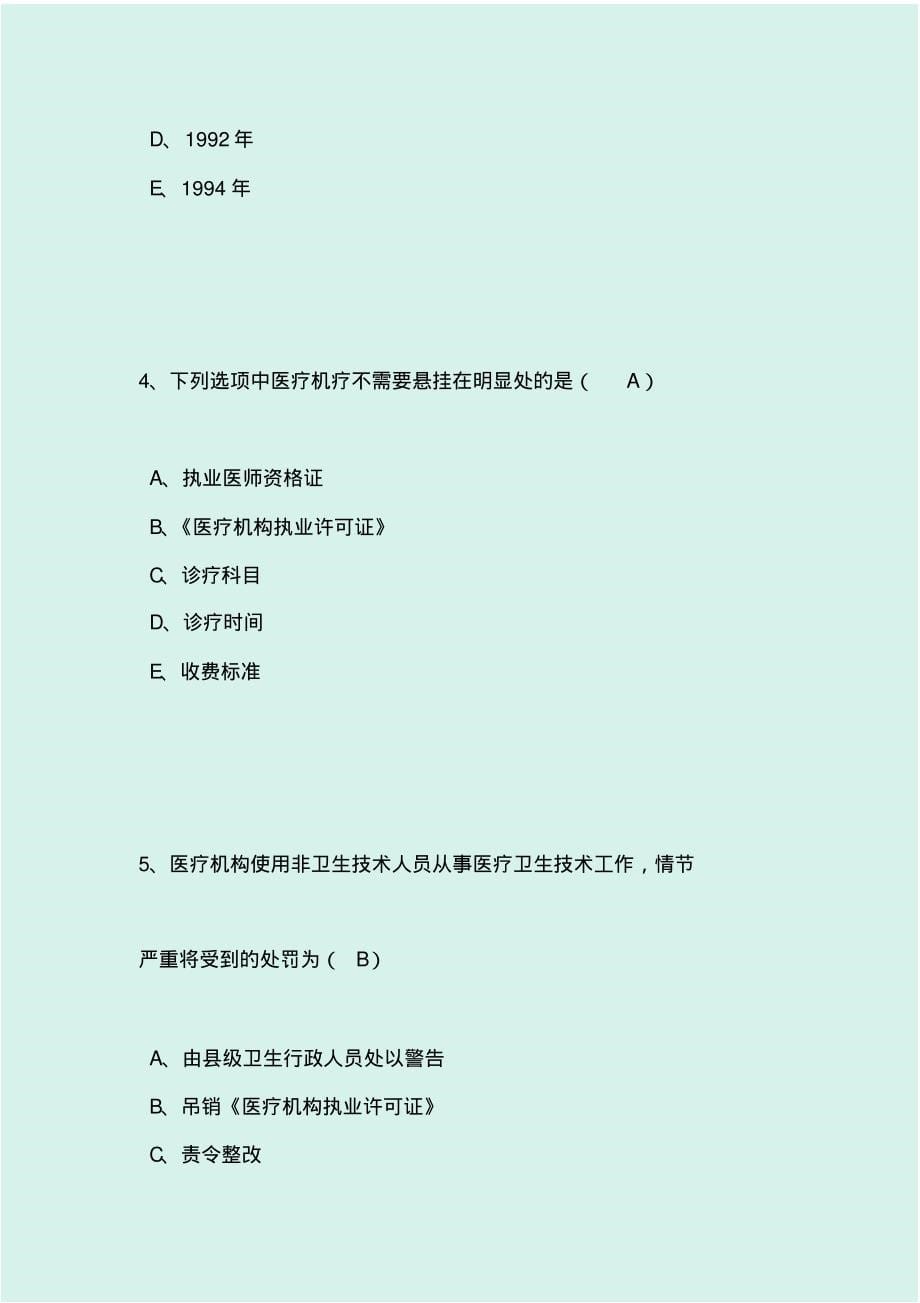 D、1992 年

E、1994 年

4、下列选项中医疗机疗不需要悬挂在明显处的是（　A）

A、执业医师资格证

B、《医疗机构执业许可证》

C、诊疗科目

D、诊疗时间

E、收费标准

5、医疗机构使用非卫生技术人员从事医疗卫生技术工作，情节严重将受到的处罚为（　B）

A、由县级卫生行政人员处以警告

B、吊销《医疗机构执业许可证》

C、责令整改